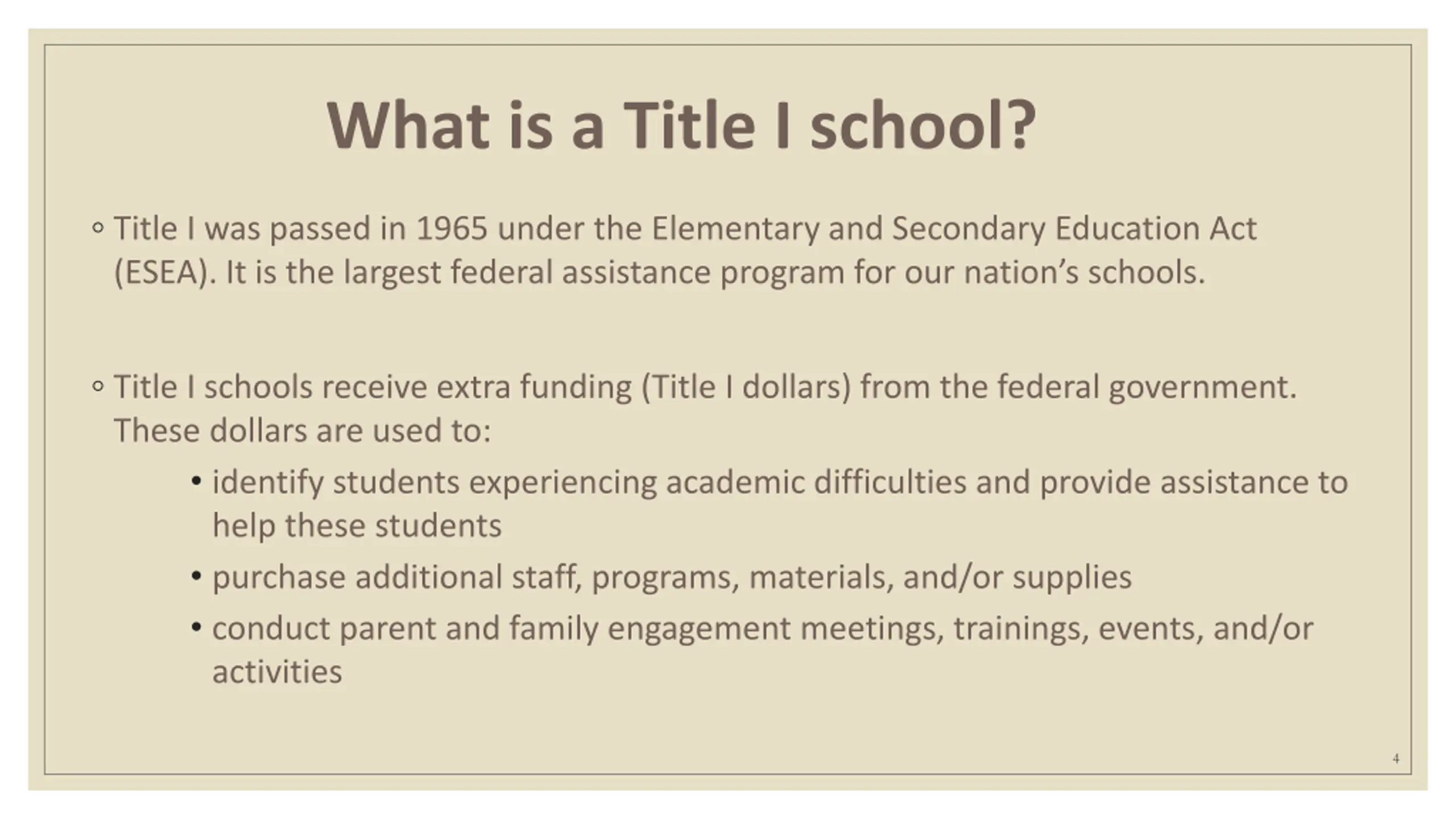 What is a Title I school?

◦ Title I was passed in 1965 under the Elementary and Secondary Education Act (ESEA). It is the largest federal assistance program for our nation’s schools.

◦ Title I schools receive extra funding (Title I dollars) from the federal government. These dollars are used to:

• identify students experiencing academic difficulties and provide assistance to help these students
• purchase additional staff, programs, materials, and/or supplies
• conduct parent and family engagement meetings, trainings, events, and/or activities

4